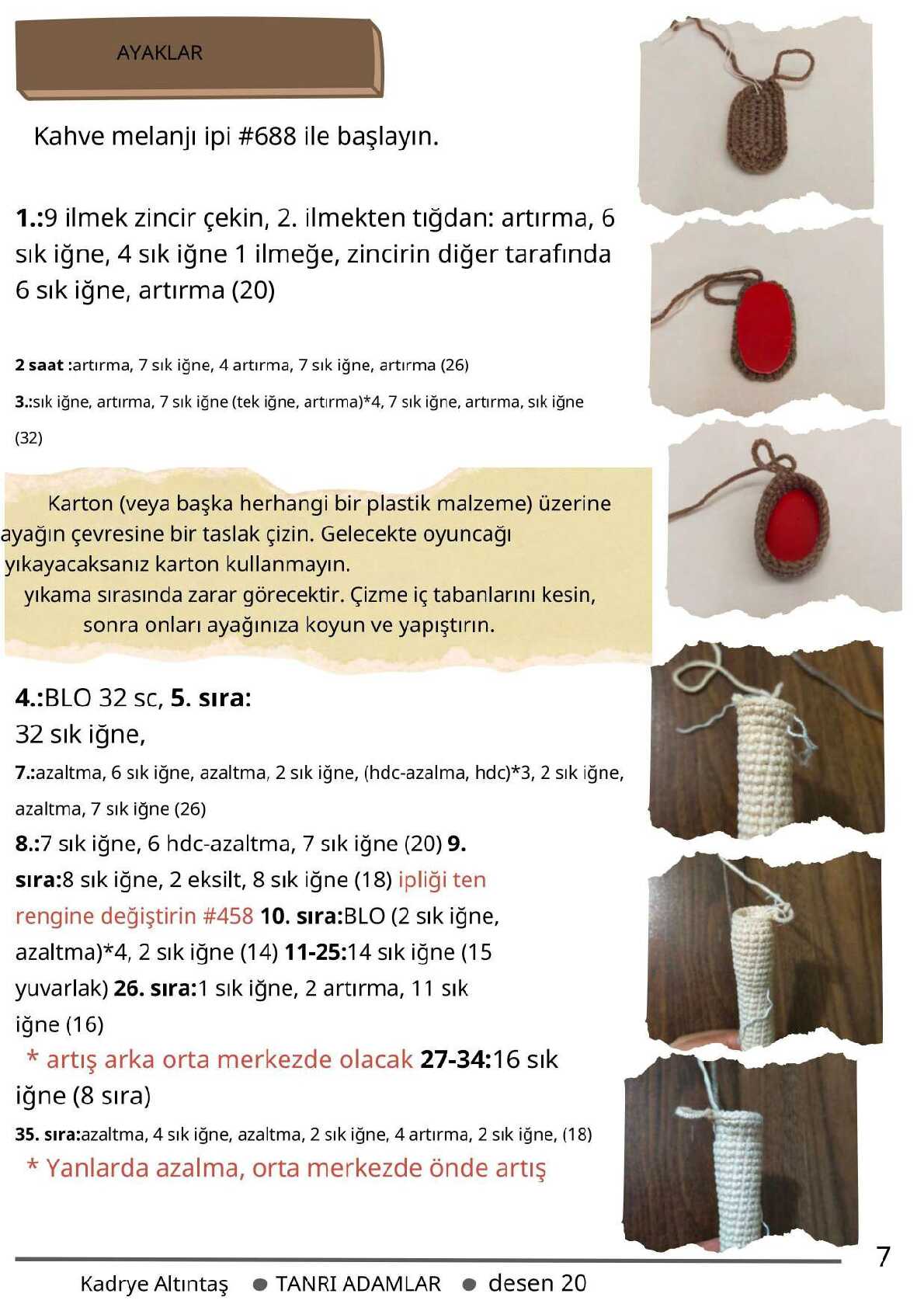 AYAKLAR

Kahve melanjı ipi #688 ile başlayın.

1.:9 ilmek zincir çekin, 2. ilmekten tığdan: artırma, 6 sık iğne, 4 sık iğne 1 ilmeğe, zincirin diğer tarafında 6 sık iğne, artırma (20)

2 saat :artırma, 7 sık iğne, 4 artırma, 7 sık iğne, artırma (26)

3.:sık iğne, artırma, 7 sık iğne (tek iğne, artırma)*4, 7 sık iğne, artırma, sık iğne (32)

Karton (veya başka herhangi bir plastik malzeme) üzerine ayağın çevresine bir taslak çizin. Gelecekte oyuncağı yıkayacaksanız karton kullanmayın. yıkama sırasında zarar görecektir. Çizme iç tabanlarını kesin, sonra onları ayağınıza koyun ve yapıştırın.

4.:BLO 32 sc, 5. sıra: 32 sık iğne,

7.:azaltma, 6 sık iğne, azaltma, 2 sık iğne, (hdc-azalma, hdc)*3, 2 sık iğne, azaltma, 7 sık iğne (26)

8.:7 sık iğne, 6 hdc-azaltma, 7 sık iğne (20) 9. sıra:8 sık iğne, 2 eksilt, 8 sık iğne (18) ipliği ten rengine değiştirin #458 10. sıra:BLO (2 sık iğne, azaltma)*4, 2 sık iğne (14) 11-25:14 sık iğne (15 yuvarlak) 26. sıra:1 sık iğne, 2 artırma, 11 sık iğne (16)

* artış arka orta merkezde olacak 27-34:16 sık iğne (8 sıra)

35. sıra:azaltma, 4 sık iğne, azaltma, 2 sık iğne, 4 artırma, 2 sık iğne, (18)

* Yanlarda azalma, orta merkezde önde artış

7

Kadrye Altıntaş ● TANRI ADAMLAR ● desen 20